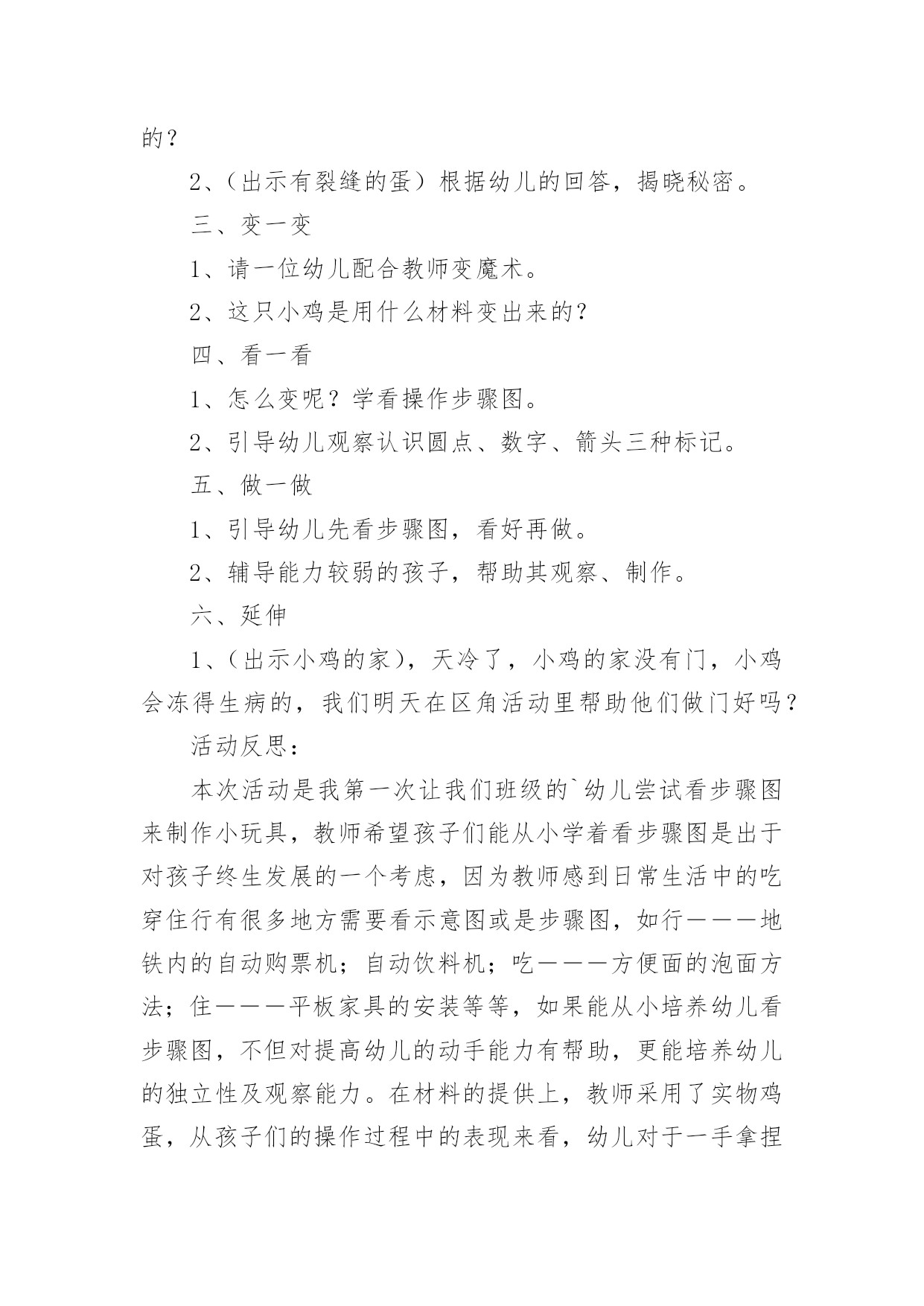 的？

2、（出示有裂缝的蛋）根据幼儿的回答，揭晓秘密。

三、变一变

1、请一位幼儿配合教师变魔术。

2、这只小鸡是用什么材料变出来的？

四、看一看

1、怎么变呢？学看操作步骤图。

2、引导幼儿观察认识圆点、数字、箭头三种标记。

五、做一做

1、引导幼儿先看步骤图，看好再做。

2、辅导能力较弱的孩子，帮助其观察、制作。

六、延伸

1、（出示小鸡的家），天冷了，小鸡的家没有门，小鸡会冻得生病的，我们明天在区角活动里帮助他们做门好吗？

活动反思：

本次活动是我第一次让我们班级的`幼儿尝试看步骤图来制作小玩具，教师希望孩子们能从小学着看步骤图是出于对孩子终生发展的一个考虑，因为教师感到日常生活中的吃穿住行有很多地方需要看示意图或是步骤图，如行———地铁内的自动购票机；自动饮料机；吃———方便面的泡面方法；住———平板家具的安装等等，如果能从小培养幼儿看步骤图，不但对提高幼儿的动手能力有帮助，更能培养幼儿的独立性及观察能力。在材料的提供上，教师采用了实物鸡蛋，从孩子们的操作过程中的表现来看，幼儿对于一手拿捏